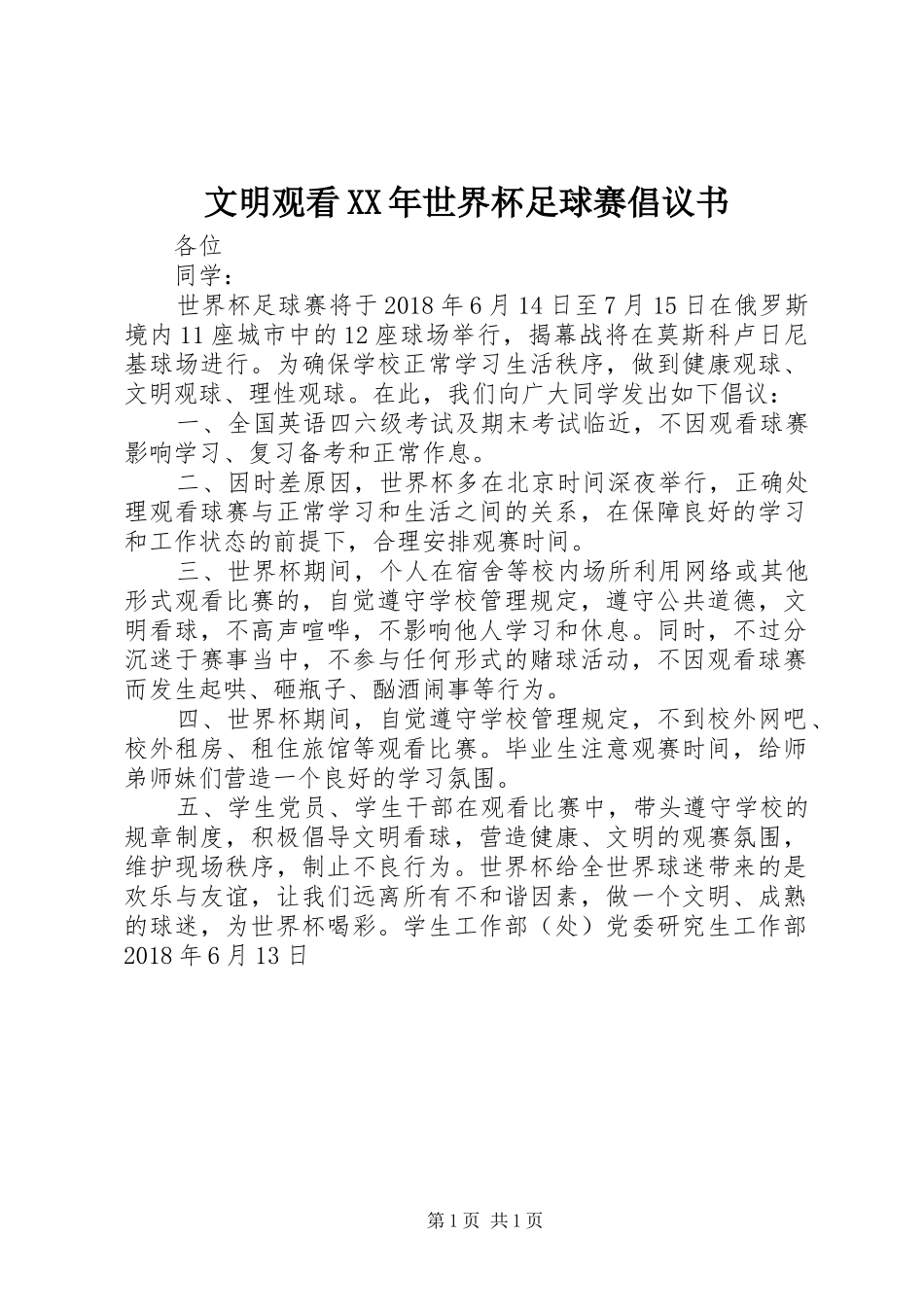 文明观看XX年世界杯足球赛倡议书

各位

同学：

世界杯足球赛将于2018年6月14日至7月15日在俄罗斯境内11座城市中的12座球场举行，揭幕战将在莫斯科卢日尼基球场进行。为确保学校正常学习生活秩序，做到健康观球、文明观球、理性观球。在此，我们向广大同学发出如下倡议：

一、全国英语四六级考试及期末考试临近，不因观看球赛影响学习、复习备考和正常作息。

二、因时差原因，世界杯多在北京时间深夜举行，正确处理观看球赛与正常学习和生活之间的关系，在保障良好的学习和工作状态的前提下，合理安排观赛时间。

三、世界杯期间，个人在宿舍等校内场所利用网络或其他形式观看比赛的，自觉遵守学校管理规定，遵守公共道德，文明看球，不高声喧哗，不影响他人学习和休息。同时，不过分沉迷于赛事当中，不参与任何形式的赌球活动，不因观看球赛而发生起哄、砸瓶子、酗酒闹事等行为。

四、世界杯期间，自觉遵守学校管理规定，不到校外网吧、校外租房、租住旅馆等观看比赛。毕业生注意观赛时间，给师弟师妹们营造一个良好的学习氛围。

五、学生党员、学生干部在观看比赛中，带头遵守学校的规章制度，积极倡导文明看球，营造健康、文明的观赛氛围，维护现场秩序，制止不良行为。世界杯给全世界球迷带来的是欢乐与友谊，让我们远离所有不和谐因素，做一个文明、成熟的球迷，为世界杯喝彩。学生工作部（处）党委研究生工作部2018年6月13日

第1页 共1页